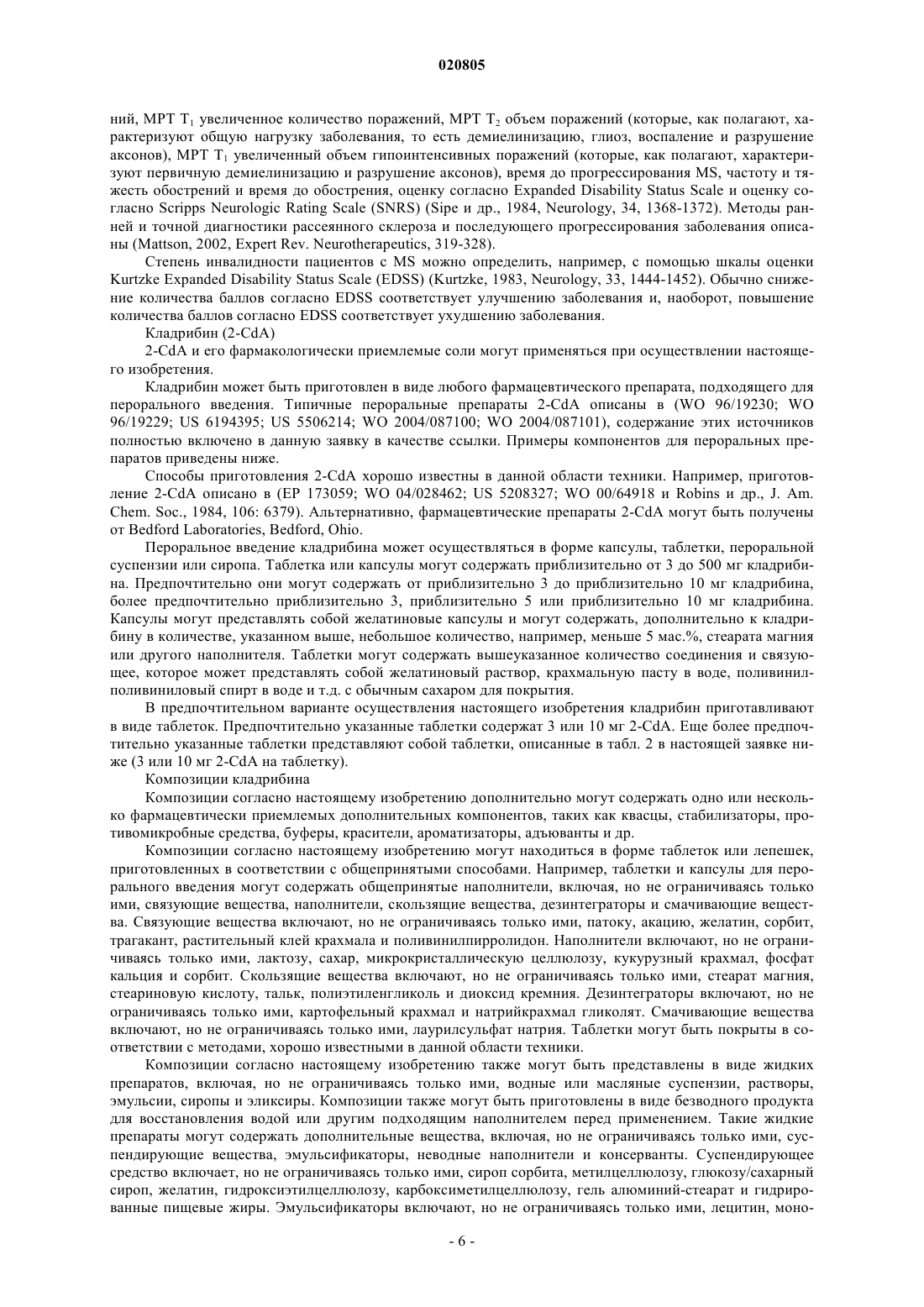 020805

ний, МРТ $T_1$ увеличенное количество поражений, МРТ $T_2$ объем поражений (которые, как полагают, характеризуют общую нагрузку заболевания, то есть демиелинизацию, глиоз, воспаление и разрушение аксонов), МРТ $T_1$ увеличенный объем гипоинтенсивных поражений (которые, как полагают, характеризуют первичную демиелинизацию и разрушение аксонов), время до прогрессирования MS, частоту и тяжесть обострений и время до обострения, оценку согласно Expanded Disability Status Scale и оценку согласно Scripps Neurologic Rating Scale (SNRS) (Sipe и др., 1984, Neurology, 34, 1368-1372). Методы ранней и точной диагностики рассеянного склероза и последующего прогрессирования заболевания описаны (Mattson, 2002, Expert Rev. Neurotherapeutics, 319-328).

Степень инвалидности пациентов с MS можно определить, например, с помощью шкалы оценки Kurtzke Expanded Disability Status Scale (EDSS) (Kurtzke, 1983, Neurology, 33, 1444-1452). Обычно снижение количества баллов согласно EDSS соответствует улучшению заболевания и, наоборот, повышение количества баллов согласно EDSS соответствует ухудшению заболевания.

Кладрибин (2-CdA)

2-CdA и его фармакологически приемлемые соли могут применяться при осуществлении настоящего изобретения.

Кладрибин может быть приготовлен в виде любого фармацевтического препарата, подходящего для перорального введения. Типичные пероральные препараты 2-CdA описаны в (WO 96/19230; WO 96/19229; US 6194395; US 5506214; WO 2004/087100; WO 2004/087101), содержание этих источников полностью включено в данную заявку в качестве ссылки. Примеры компонентов для пероральных препаратов приведены ниже.

Способы приготовления 2-CdA хорошо известны в данной области техники. Например, приготовление 2-CdA описано в (EP 173059; WO 04/028462; US 5208327; WO 00/64918 и Robins и др., J. Am. Chem. Soc., 1984, 106: 6379). Альтернативно, фармацевтические препараты 2-CdA могут быть получены от Bedford Laboratories, Bedford, Ohio.

Пероральное введение кладрибина может осуществляться в форме капсулы, таблетки, пероральной суспензии или сиропа. Таблетка или капсулы могут содержать приблизительно от 3 до 500 мг кладрибина. Предпочтительно они могут содержать от приблизительно 3 до приблизительно 10 мг кладрибина, более предпочтительно приблизительно 3, приблизительно 5 или приблизительно 10 мг кладрибина. Капсулы могут представлять собой желатиновые капсулы и могут содержать, дополнительно к кладрибину в количестве, указанном выше, небольшое количество, например, меньше 5 мас.%, стеарата магния или другого наполнителя. Таблетки могут содержать вышеуказанное количество соединения и связующее, которое может представлять собой желатиновый раствор, крахмальную пасту в воде, поливинилполивиниловый спирт в воде и т.д. с обычным сахаром для покрытия.

В предпочтительном варианте осуществления настоящего изобретения кладрибин приготавливают в виде таблеток. Предпочтительно указанные таблетки содержат 3 или 10 мг 2-CdA. Еще более предпочтительно указанные таблетки представляют собой таблетки, описанные в табл. 2 в настоящей заявке ниже (3 или 10 мг 2-CdA на таблетку).

Композиции кладрибина

Композиции согласно настоящему изобретению дополнительно могут содержать одно или несколько фармацевтически приемлемых дополнительных компонентов, таких как квасцы, стабилизаторы, противомикробные средства, буферы, красители, ароматизаторы, адъюванты и др.

Композиции согласно настоящему изобретению могут находиться в форме таблеток или лепешек, приготовленных в соответствии с общепринятыми способами. Например, таблетки и капсулы для перорального введения могут содержать общепринятые наполнители, включая, но не ограничиваясь только ими, связующие вещества, наполнители, скользящие вещества, дезинтеграторы и смачивающие вещества. Связующие вещества включают, но не ограничиваясь только ими, патоку, акацию, желатин, сорбит, трагакант, растительный клей крахмала и поливинилпирролидон. Наполнители включают, но не ограничиваясь только ими, лактозу, сахар, микрокристаллическую целлюлозу, кукурузный крахмал, фосфат кальция и сорбит. Скользящие вещества включают, но не ограничиваясь только ими, стеарат магния, стеариновую кислоту, тальк, полиэтиленгликоль и диоксид кремния. Дезинтеграторы включают, но не ограничиваясь только ими, картофельный крахмал и натрийкрахмал гликолят. Смачивающие вещества включают, но не ограничиваясь только ими, лаурилсульфат натрия. Таблетки могут быть покрыты в соответствии с методами, хорошо известными в данной области техники.

Композиции согласно настоящему изобретению также могут быть представлены в виде жидких препаратов, включая, но не ограничиваясь только ими, водные или масляные суспензии, растворы, эмульсии, сиропы и эликсиры. Композиции также могут быть приготовлены в виде безводного продукта для восстановления водой или другим подходящим наполнителем перед применением. Такие жидкие препараты могут содержать дополнительные вещества, включая, но не ограничиваясь только ими, суспендирующие вещества, эмульсификаторы, неводные наполнители и консерванты. Суспендирующее средство включает, но не ограничиваясь только ими, сироп сорбита, метилцеллюлозу, глюкозу/сахарный сироп, желатин, гидроксиэтилцеллюлозу, карбоксиметилцеллюлозу, гель алюминий-стеарат и гидрированные пищевые жиры. Эмульсификаторы включают, но не ограничиваясь только ими, лецитин, моно-

- 6 -